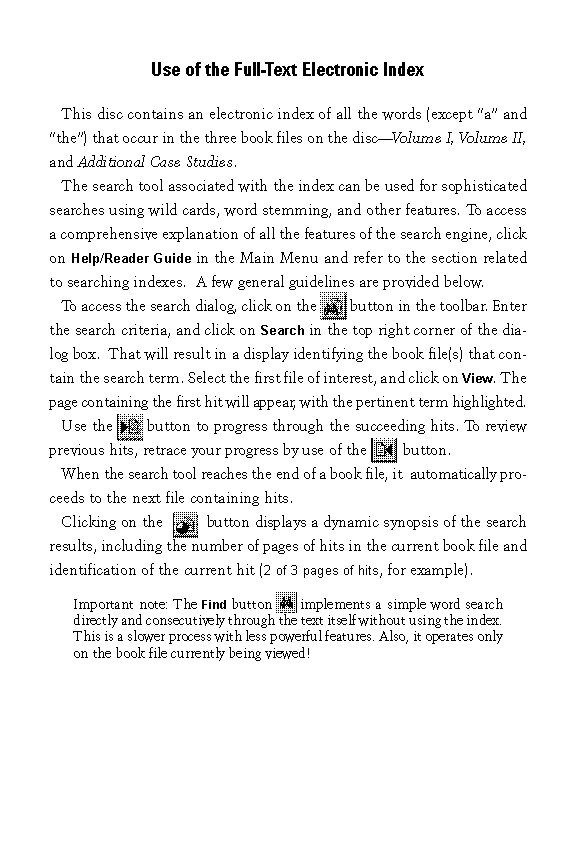 Use of the Full-Text Electronic Index

This disc contains an electronic index of all the words (except "a" and "the") that occur in the three book files on the disc—Volume I, Volume II, and Additional Case Studies.

The search tool associated with the index can be used for sophisticated searches using wild cards, word stemming, and other features. To access a comprehensive explanation of all the features of the search engine, click on Help/Reader Guide in the Main Menu and refer to the section related to searching indexes. A few general guidelines are provided below.

To access the search dialog, click on the button in the toolbar. Enter the search criteria, and click on Search in the top right corner of the dialog box. That will result in a display identifying the book file(s) that contain the search term. Select the first file of interest, and click on View. The page containing the first hit will appear, with the pertinent term highlighted.

Use the button to progress through the succeeding hits. To review previous hits, retrace your progress by use of the button.

When the search tool reaches the end of a book file, it automatically proceeds to the next file containing hits.

Clicking on the button displays a dynamic synopsis of the search results, including the number of pages of hits in the current book file and identification of the current hit (2 of 3 pages of hits, for example).

Important note: The Find button implements a simple word search directly and consecutively through the text itself without using the index. This is a slower process with less powerful features. Also, it operates only on the book file currently being viewed!